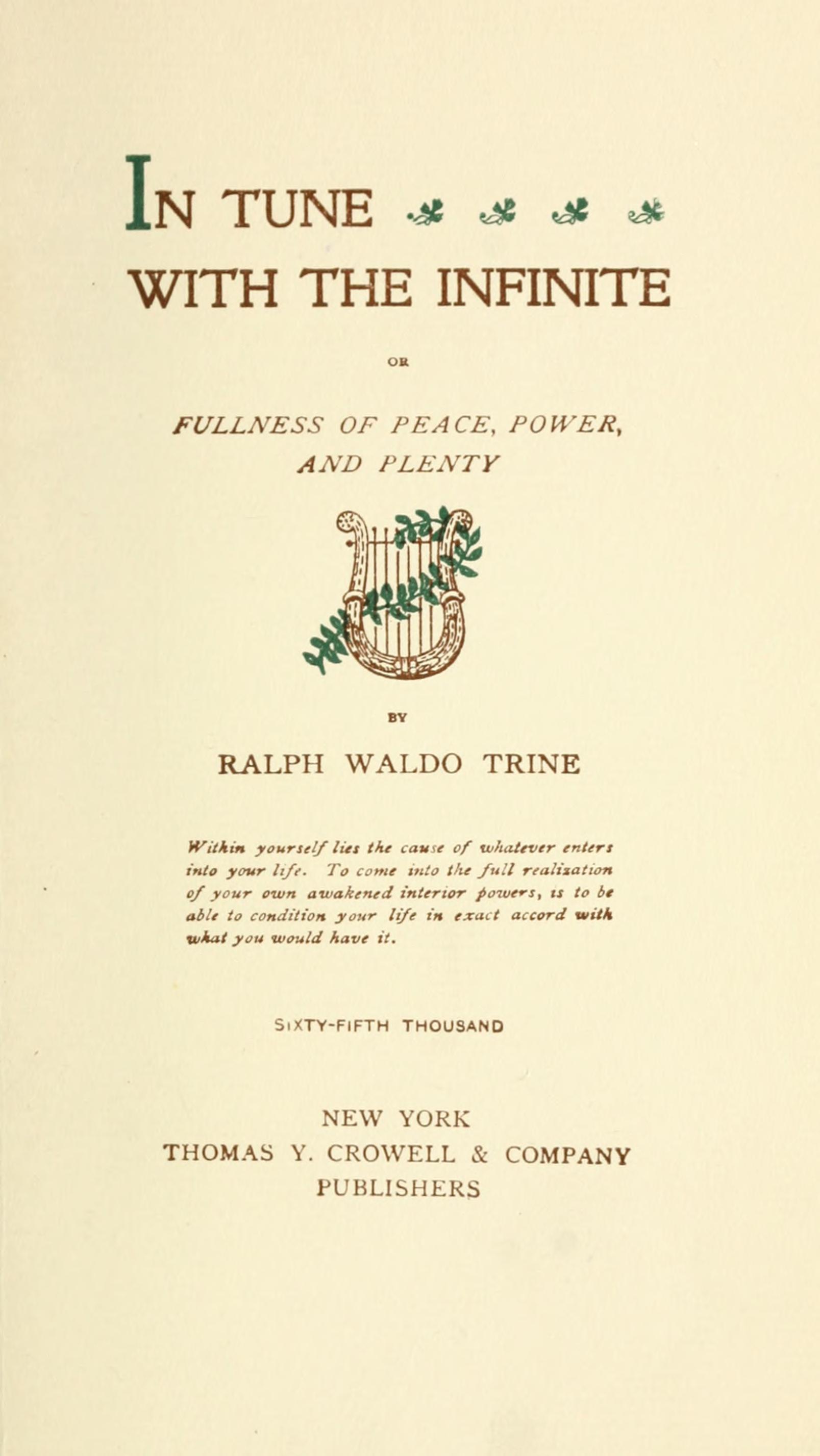 IN TUNE
WITH THE INFINITE

OR

FULLNESS OF PEACE, POWER, AND PLENTY

BY

RALPH WALDO TRINE

Within yourself lies the cause of whatever enters into your life. To come into the full realization of your own awakened interior powers, is to be able to condition your life in exact accord with what you would have it.

SIXTY-FIFTH THOUSAND

NEW YORK
THOMAS Y. CROWELL & COMPANY
PUBLISHERS